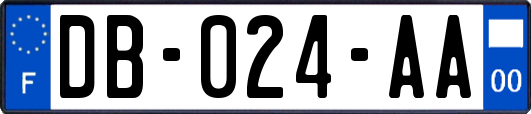 F
DB-024-AA
00